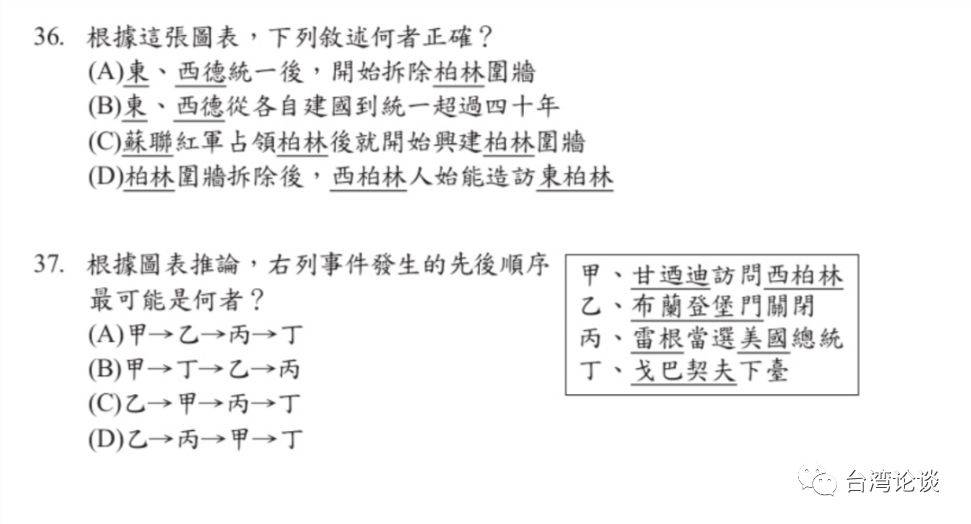 36. 根據這張圖表，下列敘述何者正確？
(A)東、西德統一後，開始拆除柏林圍牆
(B)東、西德從各自建國到統一超過四十年
(C)蘇聯紅軍占領柏林後就開始興建柏林圍牆
(D)柏林圍牆拆除後，西柏林人始能造訪東柏林

37. 根據圖表推論，右列事件發生的先後順序最可能是何者？
(A)甲→乙→丙→丁
(B)甲→丁→乙→丙
(C)乙→甲→丙→丁
(D)乙→丙→甲→丁

甲、甘迺迪訪問西柏林
乙、布蘭登堡門關閉
丙、雷根當選美國總統
丁、戈巴契夫下臺

台湾论谈